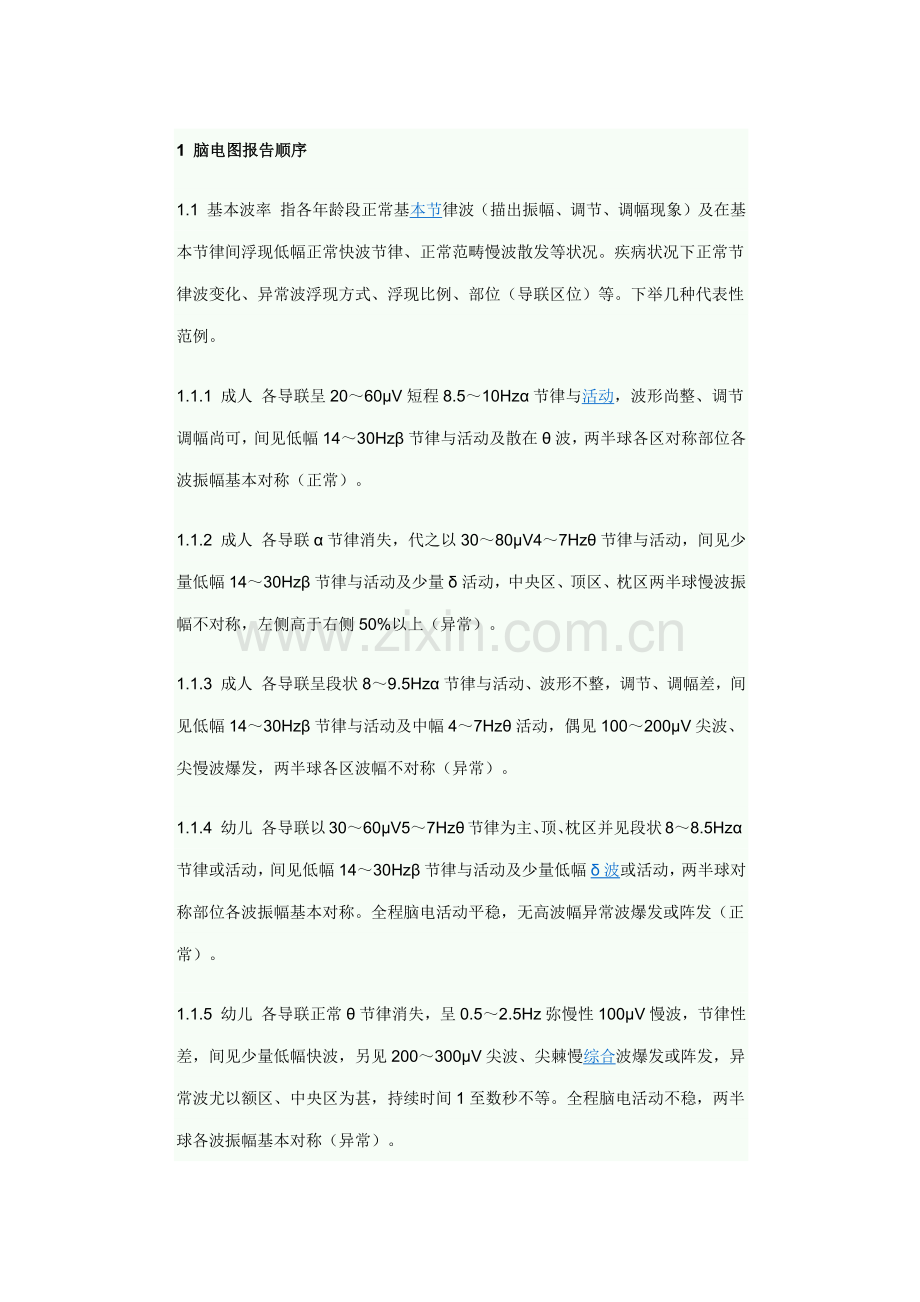 1 脑电图报告顺序

1.1 基本波率 指各年龄段正常基本节律波（描出振幅、调节、调幅现象）及在基本节律间浮现低幅正常快波节律、正常范畴慢波散发等状况。疾病状况下正常节律波变化、异常波浮现方式、浮现比例、部位（导联区位）等。下举几种代表性范例。

1.1.1 成人 各导联呈 20～60μV 短程 8.5～10Hzα 节律与活动，波形尚整、调节调幅尚可，间见低幅 14～30Hzβ 节律与活动及散在 θ 波，两半球各区对称部位各波振幅基本对称（正常）。

1.1.2 成人 各导联 α 节律消失，代之以 30～80μV4～7Hzθ 节律与活动，间见少量低幅 14～30Hzβ 节律与活动及少量 δ 活动，中央区、顶区、枕区两半球慢波振幅不对称，左侧高于右侧 50%以上（异常）。

www.zixin.com.cn

1.1.3 成人 各导联呈段状 8～9.5Hzα 节律与活动、波形不整，调节、调幅差，间见低幅 14～30Hzβ 节律与活动及中幅 4～7Hzθ 活动，偶见 100～200μV 尖波、尖慢波爆发，两半球各区波幅不对称（异常）。

1.1.4 幼儿 各导联以 30～60μV5～7Hzθ 节律为主、顶、枕区并见段状 8～8.5Hzα 节律或活动，间见低幅 14～30Hzβ 节律与活动及少量低幅 δ 波或活动，两半球对称部位各波振幅基本对称。全程脑电活动平稳，无高波幅异常波爆发或阵发（正常）。

1.1.5 幼儿 各导联正常 θ 节律消失，呈 0.5～2.5Hz 弥慢性 100μV 慢波，节律性差，间见少量低幅快波，另见 200～300μV 尖波、尖棘慢综合波爆发或阵发，异常波尤以额区、中央区为甚，持续时间 1 至数秒不等。全程脑电活动不稳，两半球各波振幅基本对称（异常）。